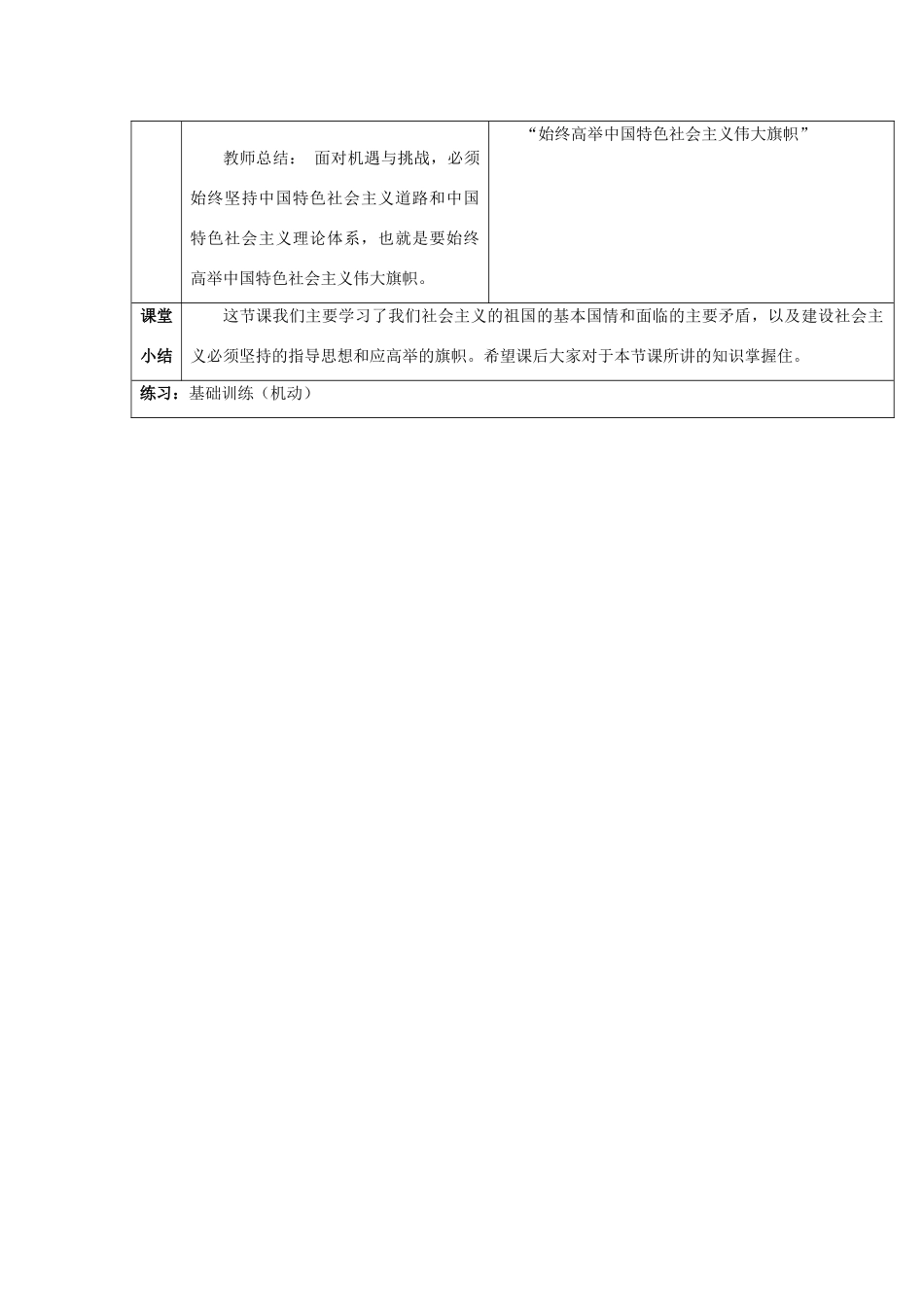 | | 教师总结： 面对机遇与挑战，必须始终坚持中国特色社会主义道路和中国特色社会主义理论体系，也就是要始终高举中国特色社会主义伟大旗帜。 | “始终高举中国特色社会主义伟大旗帜” |
|---|---|---|
| 课堂小结 | 这节课我们主要学习了我们社会主义的祖国的基本国情和面临的主要矛盾，以及建设社会主义必须坚持的指导思想和应高举的旗帜。希望课后大家对于本节课所讲的知识掌握住。 | |
| 练习：基础训练（机动） | | |